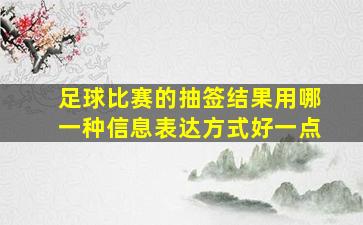 足球比赛的抽签结果用哪一种信息表达方式好一点